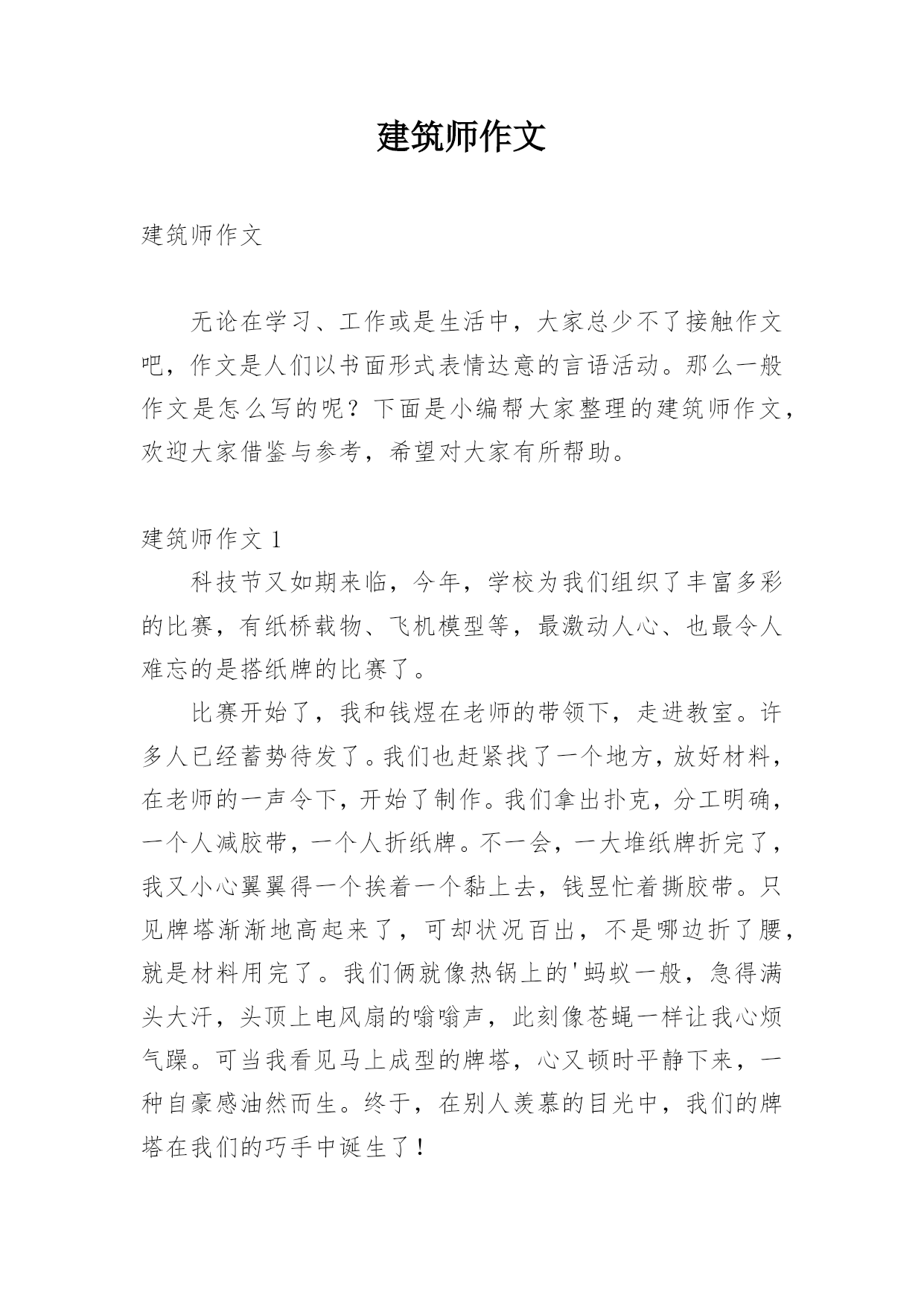 建筑师作文

建筑师作文

无论在学习、工作或是生活中，大家总少不了接触作文吧，作文是人们以书面形式表情达意的言语活动。那么一般作文是怎么写的呢？下面是小编帮大家整理的建筑师作文，欢迎大家借鉴与参考，希望对大家有所帮助。

建筑师作文 1

科技节又如期来临，今年，学校为我们组织了丰富多彩的比赛，有纸桥载物、飞机模型等，最激动人心、也最令人难忘的是搭纸牌的比赛了。

比赛开始了，我和钱煜在老师的带领下，走进教室。许多人已经蓄势待发了。我们也赶紧找了一个地方，放好材料，在老师的一声令下，开始了制作。我们拿出扑克，分工明确，一个人减胶带，一个人折纸牌。不一会，一大堆纸牌折完了，我又小心翼翼得一个挨着一个黏上去，钱昱忙着撕胶带。只见牌塔渐渐地高起来了，可却状况百出，不是哪边折了腰，就是材料用完了。我们俩就像热锅上的'蚂蚁一般，急得满头大汗，头顶上电风扇的嗡嗡声，此刻像苍蝇一样让我心烦气躁。可当我看见马上成型的牌塔，心又顿时平静下来，一种自豪感油然而生。终于，在别人羡慕的目光中，我们的牌塔在我们的巧手中诞生了！